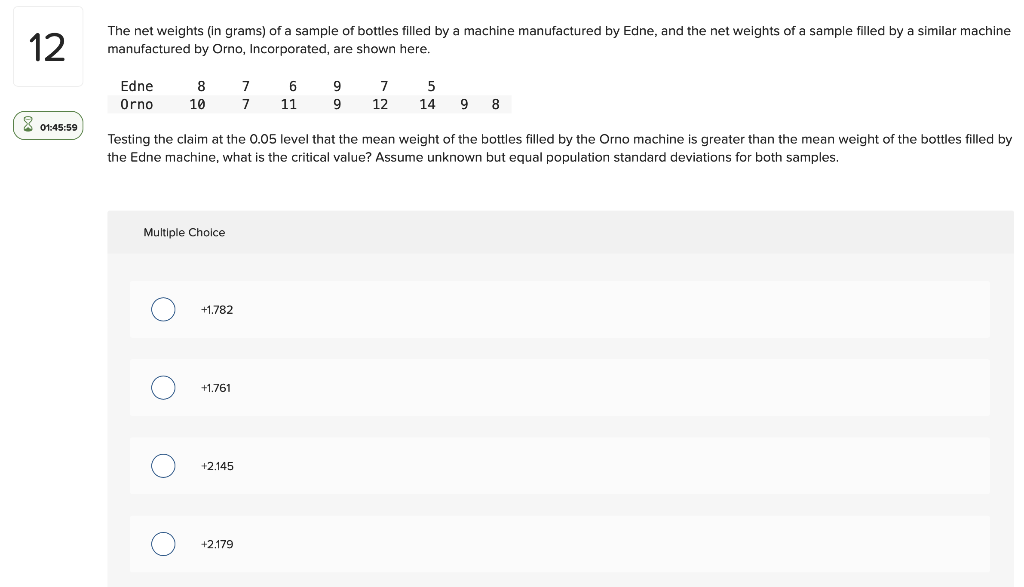 12

01:45:59

The net weights (in grams) of a sample of bottles filled by a machine manufactured by Edne, and the net weights of a sample filled by a similar machine manufactured by Orno, Incorporated, are shown here.

| Edne | 8 | 7 | 6 | 9 | 7 | 5 | | |
|---|---|---|---|---|---|---|---|---|
| Orno | 10 | 7 | 11 | 9 | 12 | 14 | 9 | 8 |

Testing the claim at the 0.05 level that the mean weight of the bottles filled by the Orno machine is greater than the mean weight of the bottles filled by the Edne machine, what is the critical value? Assume unknown but equal population standard deviations for both samples.

Multiple Choice

+1.782

+1.761

+2.145

+2.179